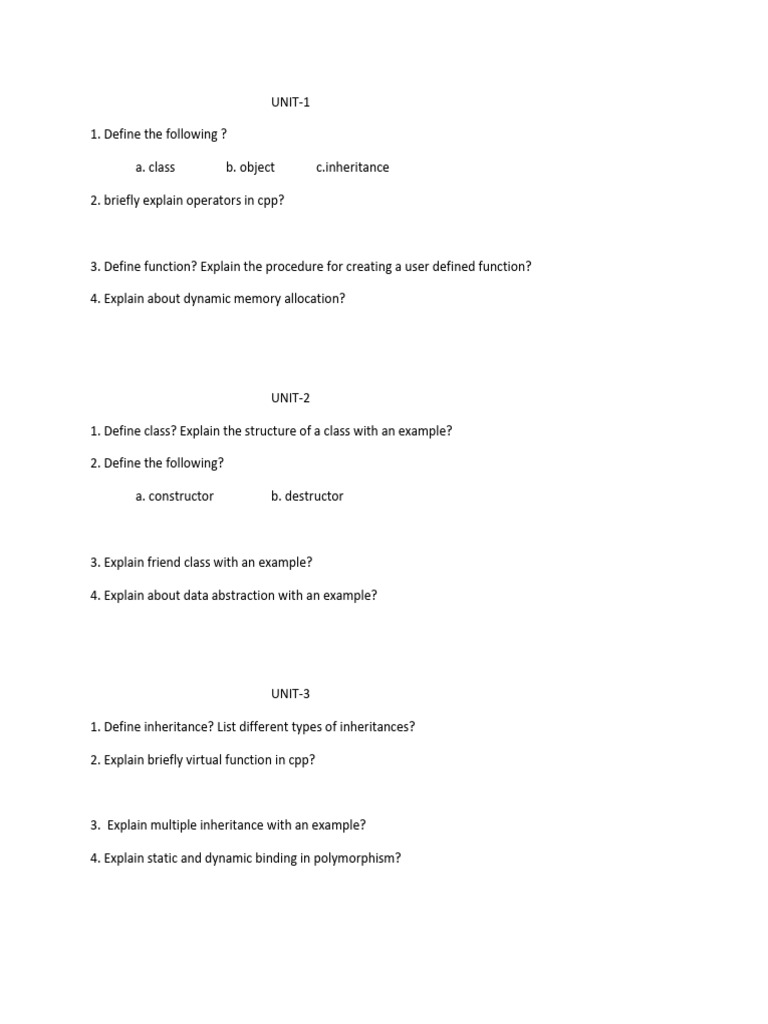 UNIT-1

1. Define the following ?

a. class b. object c.inheritance

2. briefly explain operators in cpp?

3. Define function? Explain the procedure for creating a user defined function?

4. Explain about dynamic memory allocation?

UNIT-2

1. Define class? Explain the structure of a class with an example?

2. Define the following?

a. constructor b. destructor

3. Explain friend class with an example?

4. Explain about data abstraction with an example?

UNIT-3

1. Define inheritance? List different types of inheritances?

2. Explain briefly virtual function in cpp?

3. Explain multiple inheritance with an example?

4. Explain static and dynamic binding in polymorphism?